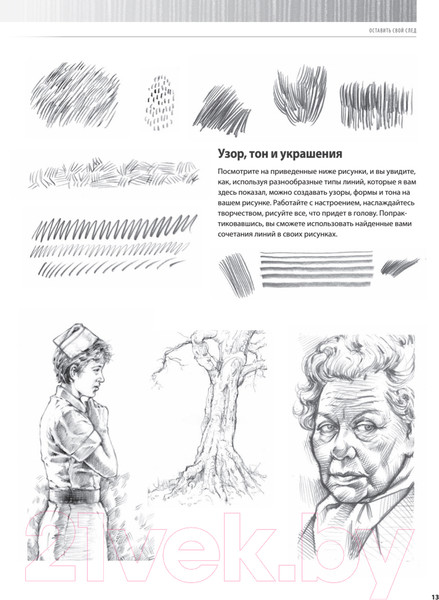 ОСТАВИТЬ СВОЙ СЛЕД

Узор, тон и украшения

Посмотрите на приведенные ниже рисунки, и вы увидите, как, используя разнообразные типы линий, которые я вам здесь показал, можно создавать узоры, формы и тона на вашем рисунке. Работайте с настроением, наслаждайтесь творчеством, рисуйте все, что придет в голову. Попрактиковавшись, вы сможете использовать найденные вами сочетания линий в своих рисунках.

21vek.by

13